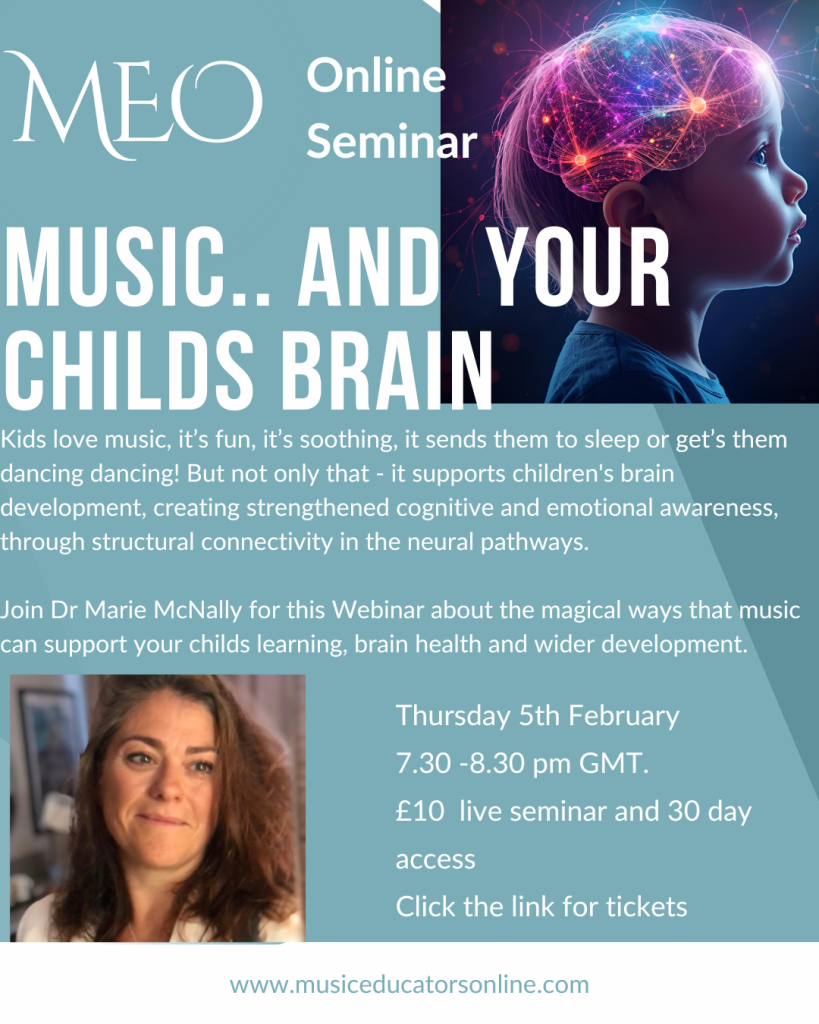 MEO

Online Seminar

MUSIC.. AND YOUR CHILDS BRAIN

Kids love music, it's fun, it's soothing, it sends them to sleep or get's them dancing dancing! But not only that - it supports children's brain development, creating strengthened cognitive and emotional awareness, through structural connectivity in the neural pathways.

Join Dr Marie McNally for this Webinar about the magical ways that music can support your childs learning, brain health and wider development.

Thursday 5th February
7.30 -8.30 pm GMT.
£10 live seminar and 30 day access
Click the link for tickets

www.musiceducatorsonline.com